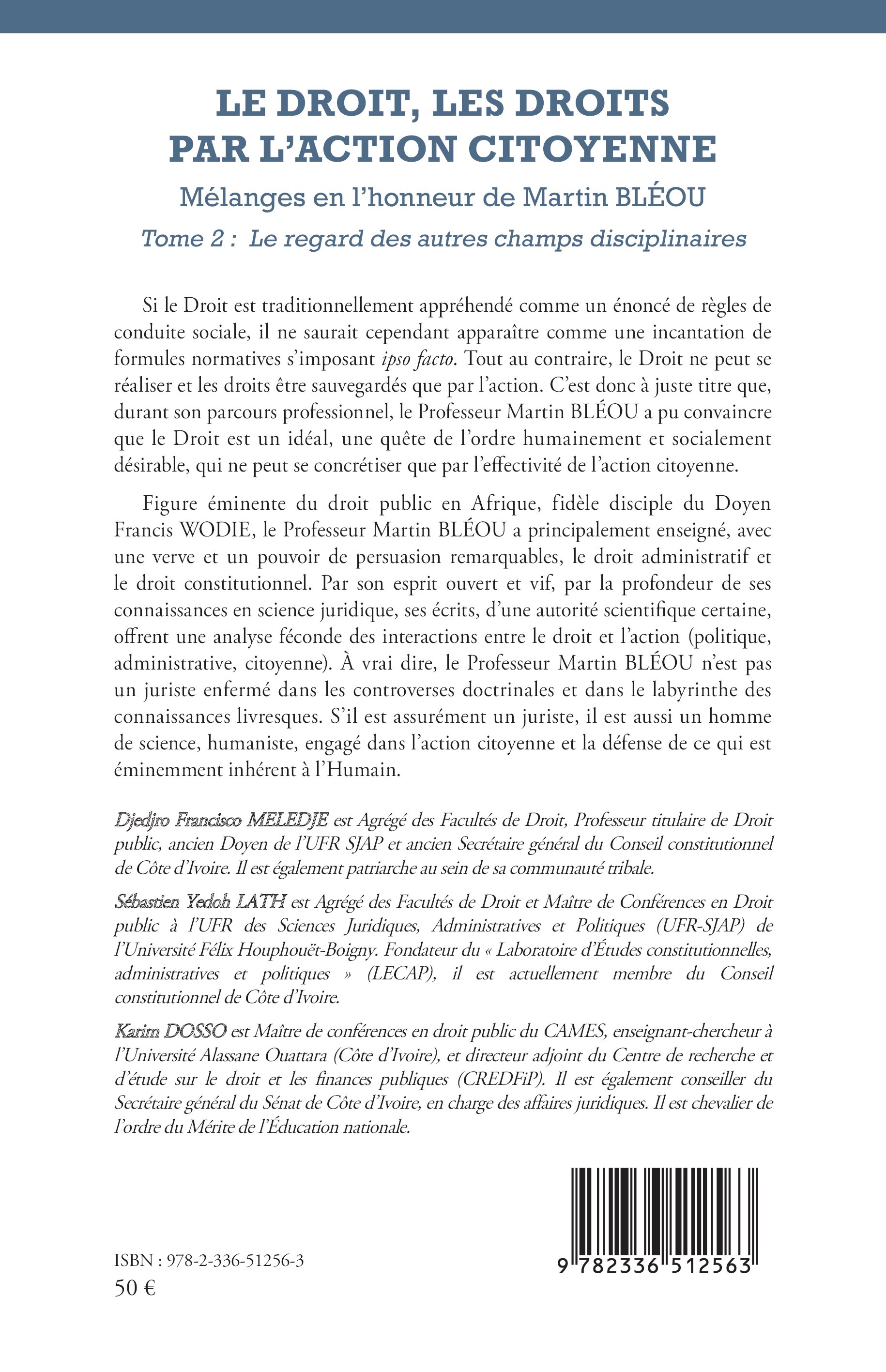 LE DROIT, LES DROITS PAR L'ACTION CITOYENNE

Mélanges en l'honneur de Martin BLÉOU

Tome 2 : Le regard des autres champs disciplinaires

Si le Droit est traditionnellement appréhendé comme un énoncé de règles de conduite sociale, il ne saurait cependant apparaître comme une incantation de formules normatives s'imposant ipso facto. Tout au contraire, le Droit ne peut se réaliser et les droits être sauvegardés que par l'action. C'est donc à juste titre que, durant son parcours professionnel, le Professeur Martin BLÉOU a pu convaincre que le Droit est un idéal, une quête de l'ordre humainement et socialement désirable, qui ne peut se concrétiser que par l'effectivité de l'action citoyenne.

Figure éminente du droit public en Afrique, fidèle disciple du Doyen Francis WODIE, le Professeur Martin BLÉOU a principalement enseigné, avec une verve et un pouvoir de persuasion remarquables, le droit administratif et le droit constitutionnel. Par son esprit ouvert et vif, par la profondeur de ses connaissances en science juridique, ses écrits, d'une autorité scientifique certaine, offrent une analyse féconde des interactions entre le droit et l'action (politique, administrative, citoyenne). À vrai dire, le Professeur Martin BLÉOU n'est pas un juriste enfermé dans les controverses doctrinales et dans le labyrinthe des connaissances livresques. S'il est assurément un juriste, il est aussi un homme de science, humaniste, engagé dans l'action citoyenne et la défense de ce qui est éminemment inhérent à l'Humain.

Djedjro Francisco MELEDJE est Agrégé des Facultés de Droit, Professeur titulaire de Droit public, ancien Doyen de l'UFR SJAP et ancien Secrétaire général du Conseil constitutionnel de Côte d'Ivoire. Il est également patriarche au sein de sa communauté tribale.

Sébastien Yedoh LATH est Agrégé des Facultés de Droit et Maître de Conférences en Droit public à l'UFR des Sciences Juridiques, Administratives et Politiques (UFR-SJAP) de l'Université Félix Houphouët-Boigny. Fondateur du « Laboratoire d'Études constitutionnelles, administratives et politiques » (LECAP), il est actuellement membre du Conseil constitutionnel de Côte d'Ivoire.

Karim DOSSO est Maître de conférences en droit public du CAMES, enseignant-chercheur à l'Université Alassane Ouattara (Côte d'Ivoire), et directeur adjoint du Centre de recherche et d'étude sur le droit et les finances publiques (CREDFiP). Il est également conseiller du Secrétaire général du Sénat de Côte d'Ivoire, en charge des affaires juridiques. Il est chevalier de l'ordre du Mérite de l'Éducation nationale.

ISBN : 978-2-336-51256-3
50 €

9 782336 512563